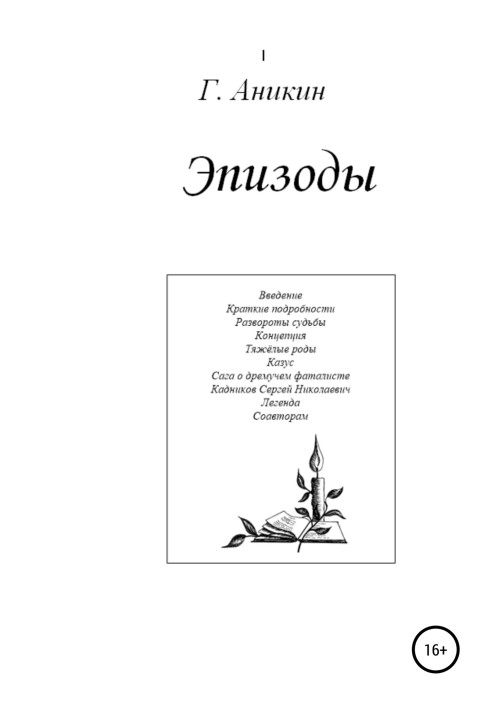 Г. Аникин

Эпизоды

Введение
Краткие подробности
Развороты судьбы
Концепция
Тяжёлые роды
Казус
Сага о дремучем фаталисте
Кадников Сергей Николаевич
Легенда
Соавторам

16+